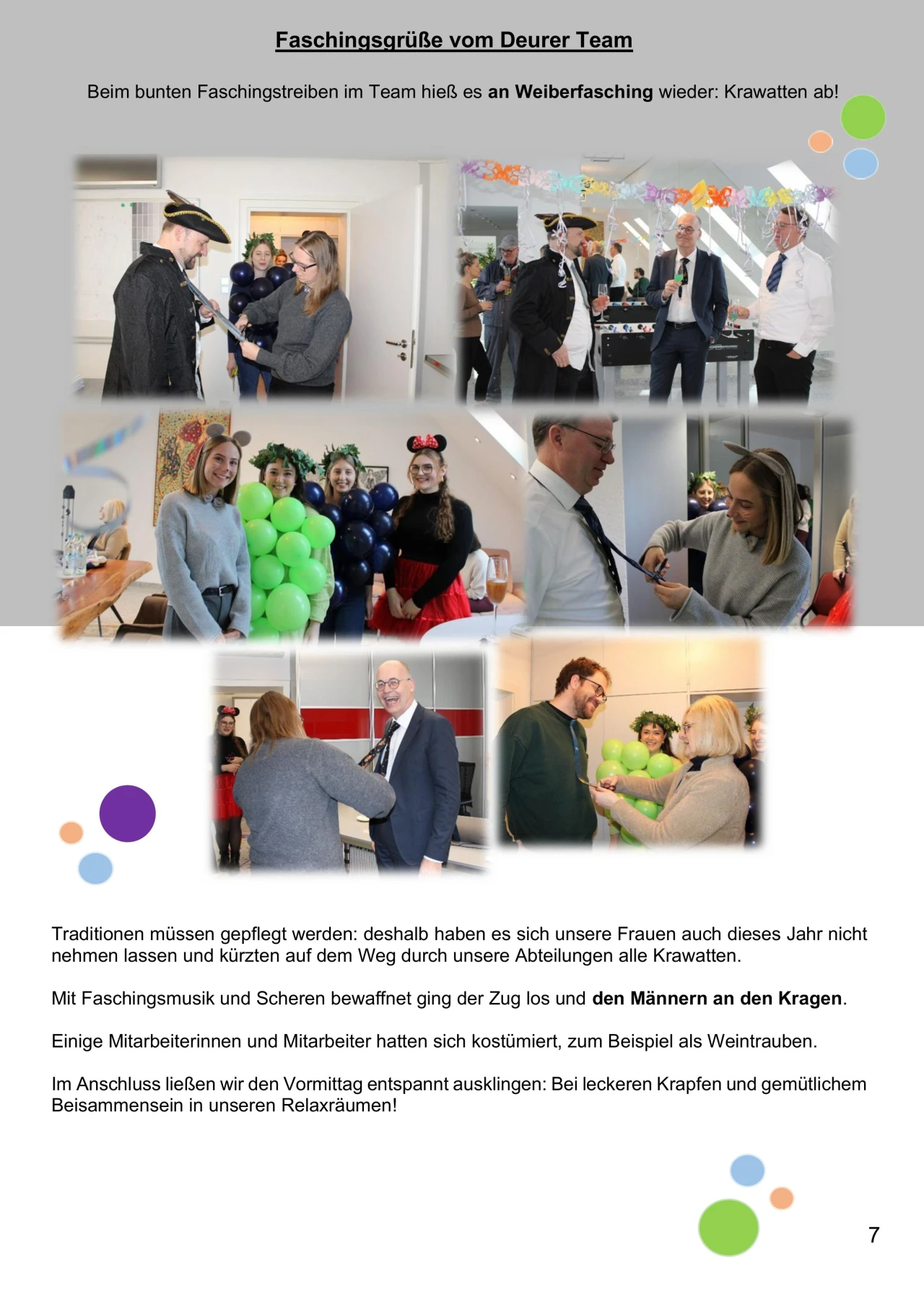 Faschingsgrüße vom Deurer Team

Beim bunten Faschingstreiben im Team hieß es an Weiberfasching wieder: Krawatten ab!

Traditionen müssen gepflegt werden: deshalb haben es sich unsere Frauen auch dieses Jahr nicht nehmen lassen und kürzten auf dem Weg durch unsere Abteilungen alle Krawatten.

Mit Faschingsmusik und Scheren bewaffnet ging der Zug los und den Männern an den Kragen.

Einige Mitarbeiterinnen und Mitarbeiter hatten sich kostümiert, zum Beispiel als Weintrauben.

Im Anschluss ließen wir den Vormittag entspannt ausklingen: Bei leckeren Krapfen und gemütlichem Beisammensein in unseren Relaxräumen!

7